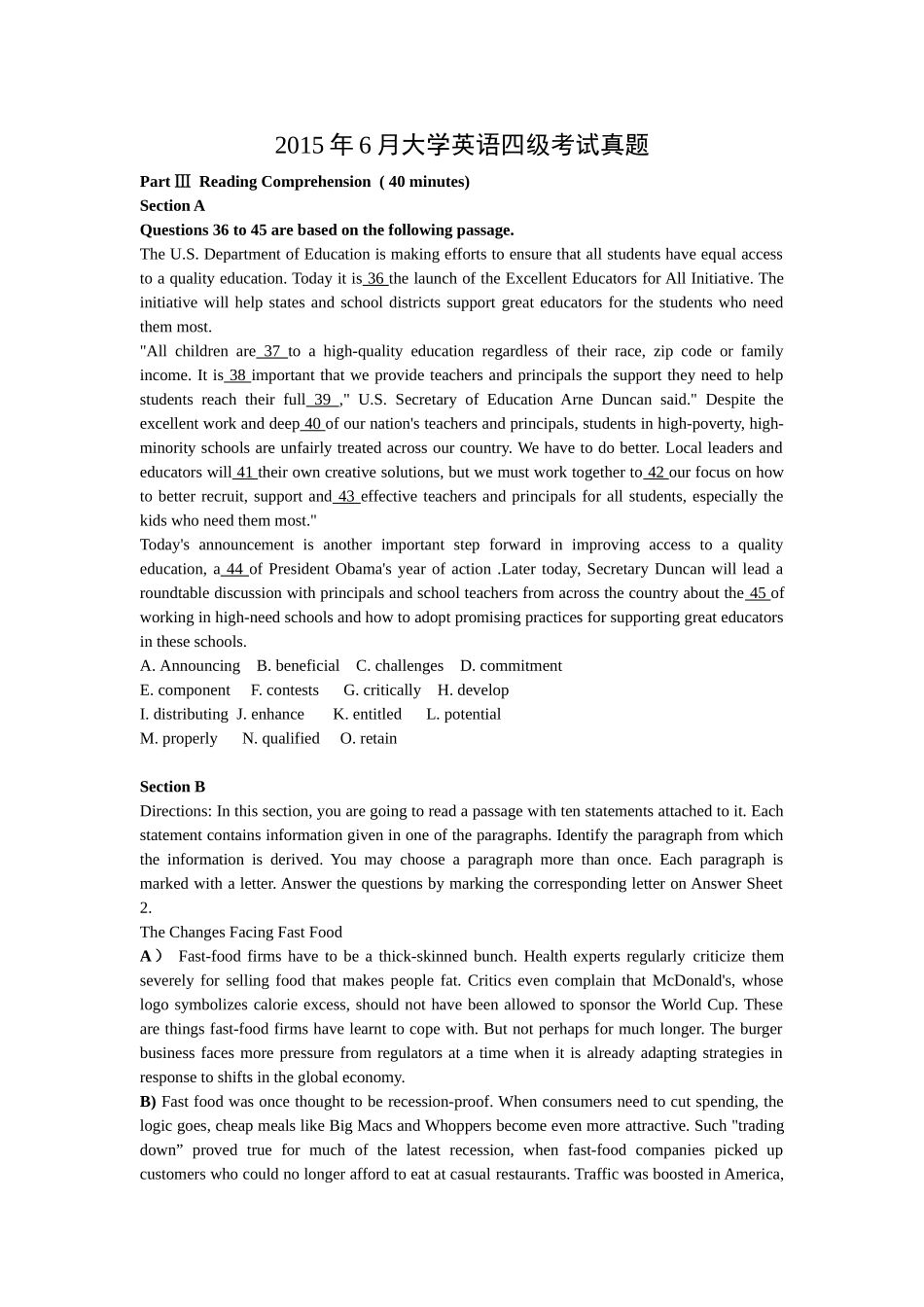 2015 年 6 月大学英语四级考试真题

Part Ⅲ Reading Comprehension ( 40 minutes)
Section A
Questions 36 to 45 are based on the following passage.
The U.S. Department of Education is making efforts to ensure that all students have equal access to a quality education. Today it is 36 the launch of the Excellent Educators for All Initiative. The initiative will help states and school districts support great educators for the students who need them most.
"All children are 37 to a high-quality education regardless of their race, zip code or family income. It is 38 important that we provide teachers and principals the support they need to help students reach their full 39 ," U.S. Secretary of Education Arne Duncan said." Despite the excellent work and deep 40 of our nation's teachers and principals, students in high-poverty, high-minority schools are unfairly treated across our country. We have to do better. Local leaders and educators will 41 their own creative solutions, but we must work together to 42 our focus on how to better recruit, support and 43 effective teachers and principals for all students, especially the kids who need them most."
Today's announcement is another important step forward in improving access to a quality education, a 44 of President Obama's year of action .Later today, Secretary Duncan will lead a roundtable discussion with principals and school teachers from across the country about the 45 of working in high-need schools and how to adopt promising practices for supporting great educators in these schools.
A. Announcing B. beneficial C. challenges D. commitment
E. component F. contests G. critically H. develop
I. distributing J. enhance K. entitled L. potential
M. properly N. qualified O. retain

Section B
Directions: In this section, you are going to read a passage with ten statements attached to it. Each statement contains information given in one of the paragraphs. Identify the paragraph from which the information is derived. You may choose a paragraph more than once. Each paragraph is marked with a letter. Answer the questions by marking the corresponding letter on Answer Sheet 2.
The Changes Facing Fast Food
A） Fast-food firms have to be a thick-skinned bunch. Health experts regularly criticize them severely for selling food that makes people fat. Critics even complain that McDonald's, whose logo symbolizes calorie excess, should not have been allowed to sponsor the World Cup. These are things fast-food firms have learnt to cope with. But not perhaps for much longer. The burger business faces more pressure from regulators at a time when it is already adapting strategies in response to shifts in the global economy.
B) Fast food was once thought to be recession-proof. When consumers need to cut spending, the logic goes, cheap meals like Big Macs and Whoppers become even more attractive. Such "trading down” proved true for much of the latest recession, when fast-food companies picked up customers who could no longer afford to eat at casual restaurants. Traffic was boosted in America,